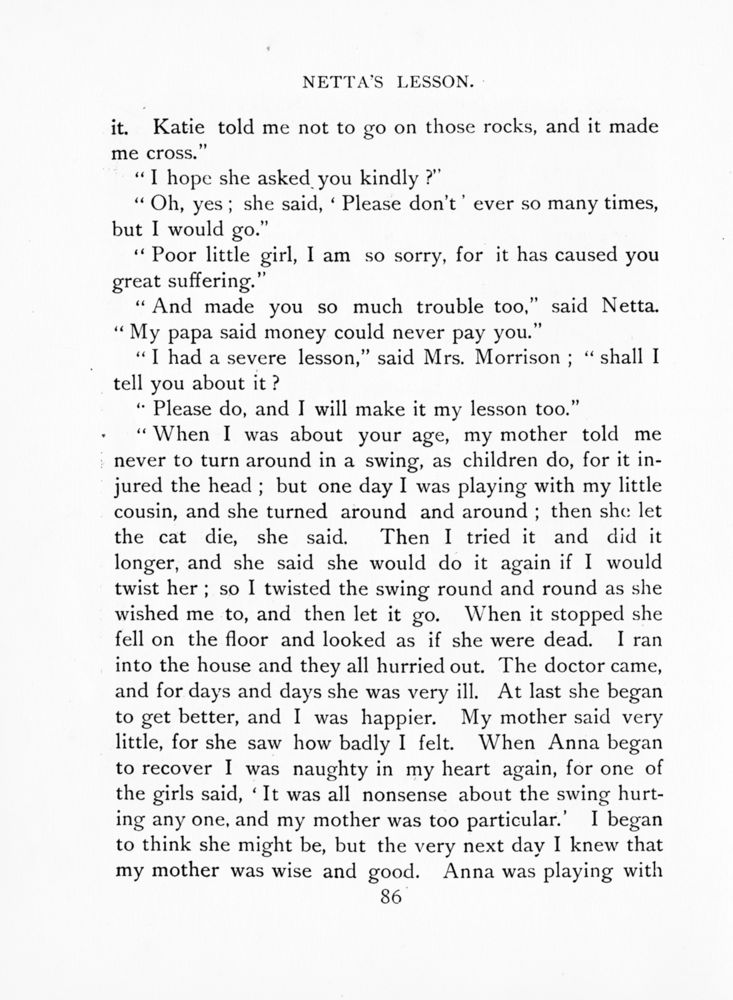 NETTA'S LESSON.

it. Katie told me not to go on those rocks, and it made me cross."

"I hope she asked you kindly?"

"Oh, yes; she said, 'Please don't' ever so many times, but I would go."

"Poor little girl, I am so sorry, for it has caused you great suffering."

"And made you so much trouble too," said Netta. "My papa said money could never pay you."

"I had a severe lesson," said Mrs. Morrison; "shall I tell you about it?

"Please do, and I will make it my lesson too."

"When I was about your age, my mother told me never to turn around in a swing, as children do, for it injured the head; but one day I was playing with my little cousin, and she turned around and around; then she let the cat die, she said. Then I tried it and did it longer, and she said she would do it again if I would twist her; so I twisted the swing round and round as she wished me to, and then let it go. When it stopped she fell on the floor and looked as if she were dead. I ran into the house and they all hurried out. The doctor came, and for days and days she was very ill. At last she began to get better, and I was happier. My mother said very little, for she saw how badly I felt. When Anna began to recover I was naughty in my heart again, for one of the girls said, 'It was all nonsense about the swing hurting any one, and my mother was too particular.' I began to think she might be, but the very next day I knew that my mother was wise and good. Anna was playing with

86